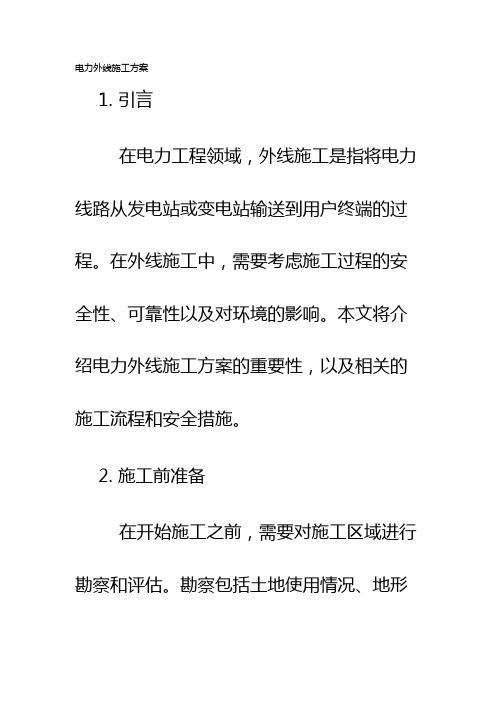 电力外线施工方案

1. 引言

在电力工程领域，外线施工是指将电力线路从发电站或变电站输送到用户终端的过程。在外线施工中，需要考虑施工过程的安全性、可靠性以及对环境的影响。本文将介绍电力外线施工方案的重要性，以及相关的施工流程和安全措施。

2. 施工前准备

在开始施工之前，需要对施工区域进行勘察和评估。勘察包括土地使用情况、地形